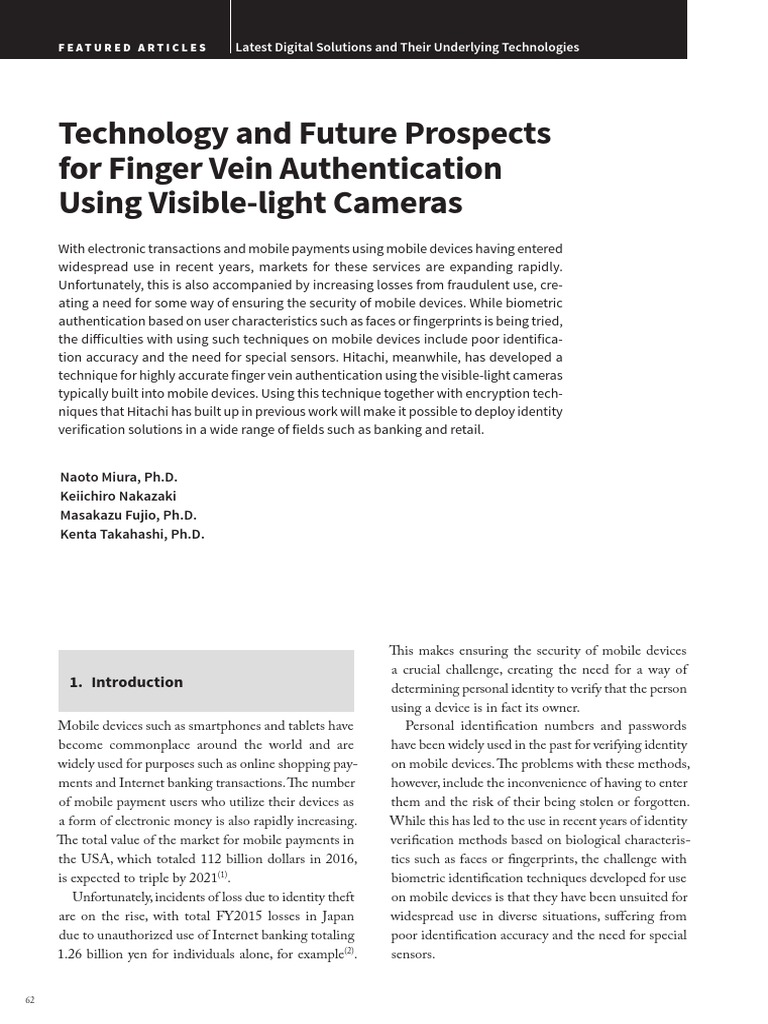 FEATURED ARTICLES Latest Digital Solutions and Their Underlying Technologies

Technology and Future Prospects for Finger Vein Authentication Using Visible-light Cameras

With electronic transactions and mobile payments using mobile devices having entered widespread use in recent years, markets for these services are expanding rapidly. Unfortunately, this is also accompanied by increasing losses from fraudulent use, creating a need for some way of ensuring the security of mobile devices. While biometric authentication based on user characteristics such as faces or fingerprints is being tried, the difficulties with using such techniques on mobile devices include poor identification accuracy and the need for special sensors. Hitachi, meanwhile, has developed a technique for highly accurate finger vein authentication using the visible-light cameras typically built into mobile devices. Using this technique together with encryption techniques that Hitachi has built up in previous work will make it possible to deploy identity verification solutions in a wide range of fields such as banking and retail.

Naoto Miura, Ph.D.
Keiichiro Nakazaki
Masakazu Fujio, Ph.D.
Kenta Takahashi, Ph.D.

1. Introduction

Mobile devices such as smartphones and tablets have become commonplace around the world and are widely used for purposes such as online shopping payments and Internet banking transactions. The number of mobile payment users who utilize their devices as a form of electronic money is also rapidly increasing. The total value of the market for mobile payments in the USA, which totaled 112 billion dollars in 2016, is expected to triple by 2021$^{(1)}$.

Unfortunately, incidents of loss due to identity theft are on the rise, with total FY2015 losses in Japan due to unauthorized use of Internet banking totaling 1.26 billion yen for individuals alone, for example$^{(2)}$.

This makes ensuring the security of mobile devices a crucial challenge, creating the need for a way of determining personal identity to verify that the person using a device is in fact its owner.

Personal identification numbers and passwords have been widely used in the past for verifying identity on mobile devices. The problems with these methods, however, include the inconvenience of having to enter them and the risk of their being stolen or forgotten. While this has led to the use in recent years of identity verification methods based on biological characteristics such as faces or fingerprints, the challenge with biometric identification techniques developed for use on mobile devices is that they have been unsuited for widespread use in diverse situations, suffering from poor identification accuracy and the need for special sensors.

62